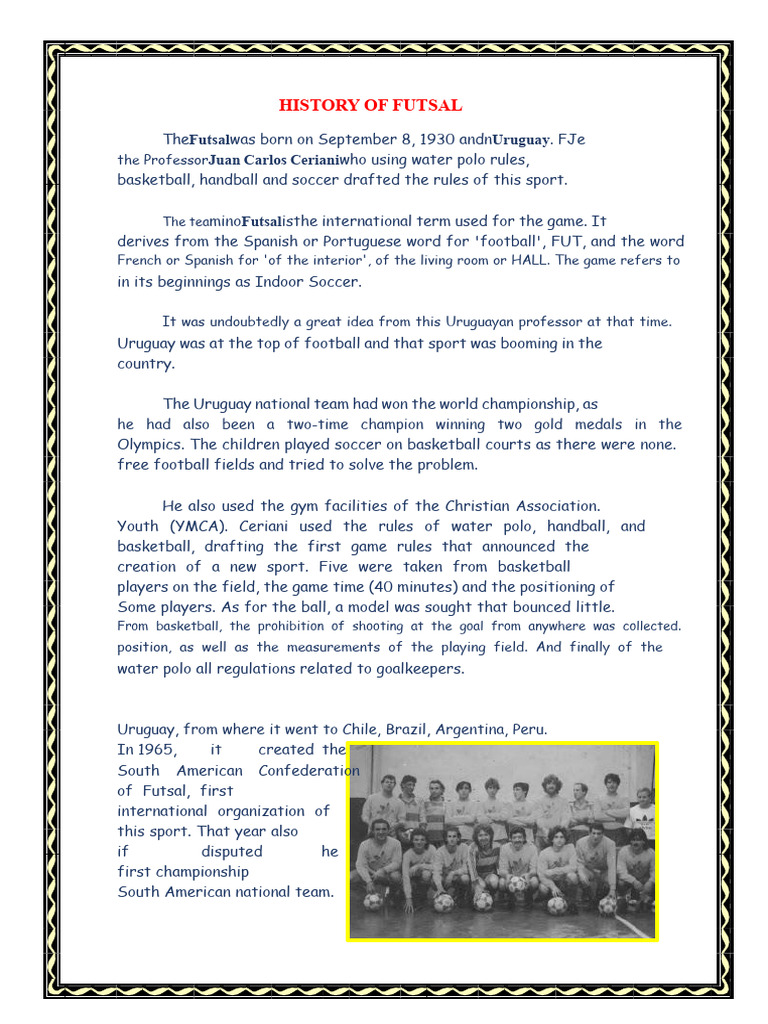 HISTORY OF FUTSAL

TheFutsalwas born on September 8, 1930 andnUruguay. FJe the ProfessorJuan Carlos Cerianiwho using water polo rules, basketball, handball and soccer drafted the rules of this sport.

The teaminoFutsalisthe international term used for the game. It derives from the Spanish or Portuguese word for 'football', FUT, and the word French or Spanish for 'of the interior', of the living room or HALL. The game refers to in its beginnings as Indoor Soccer.

It was undoubtedly a great idea from this Uruguayan professor at that time. Uruguay was at the top of football and that sport was booming in the country.

The Uruguay national team had won the world championship, as he had also been a two-time champion winning two gold medals in the Olympics. The children played soccer on basketball courts as there were none. free football fields and tried to solve the problem.

He also used the gym facilities of the Christian Association. Youth (YMCA). Ceriani used the rules of water polo, handball, and basketball, drafting the first game rules that announced the creation of a new sport. Five were taken from basketball players on the field, the game time (40 minutes) and the positioning of Some players. As for the ball, a model was sought that bounced little. From basketball, the prohibition of shooting at the goal from anywhere was collected. position, as well as the measurements of the playing field. And finally of the water polo all regulations related to goalkeepers.

Uruguay, from where it went to Chile, Brazil, Argentina, Peru. In 1965, it created the South American Confederation of Futsal, first international organization of this sport. That year also if disputed he first championship South American national team.